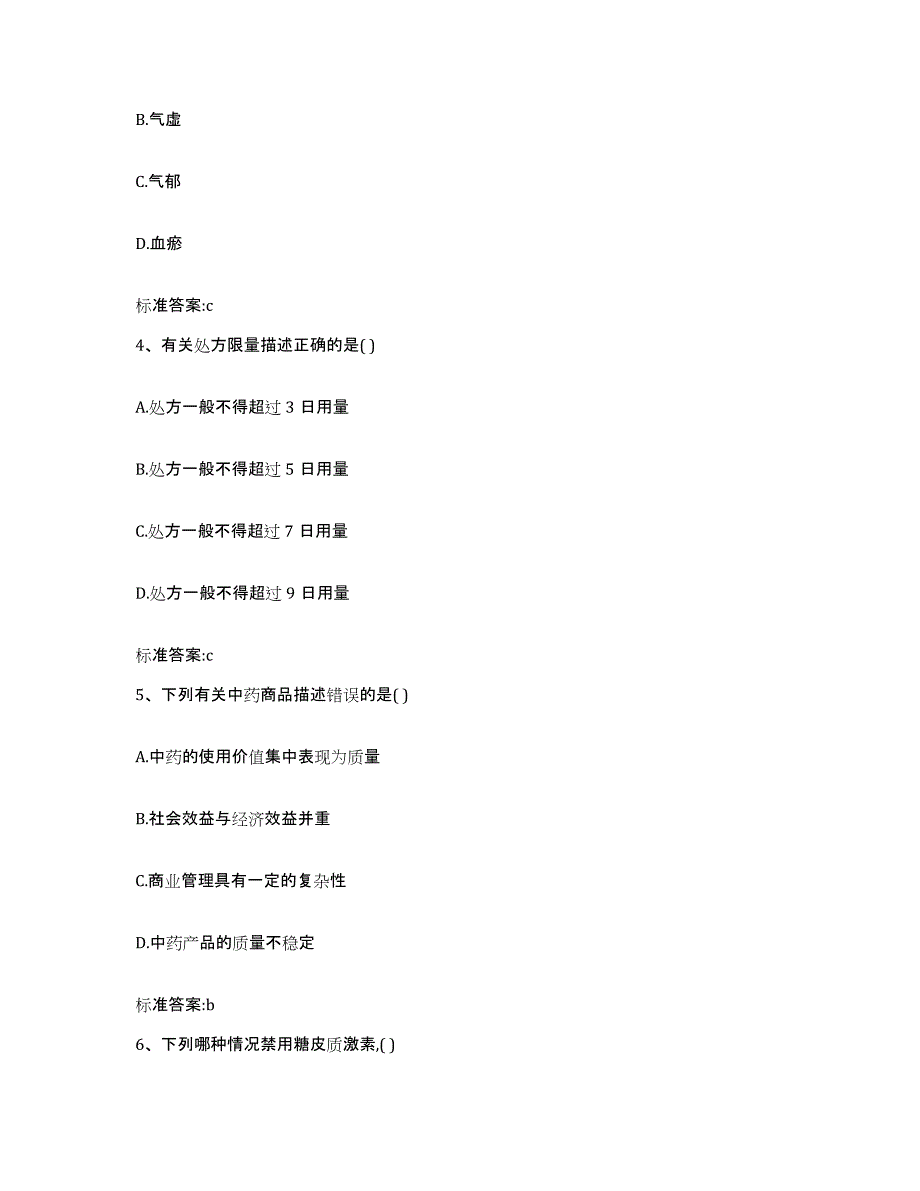 B.气虚

C.气郁

D.血瘀

标准答案:c

4、有关处方限量描述正确的是( )

A.处方一般不得超过 3 日用量

B.处方一般不得超过 5 日用量

C.处方一般不得超过 7 日用量

D.处方一般不得超过 9 日用量

标准答案:c

5、下列有关中药商品描述错误的是( )

A.中药的使用价值集中表现为质量

B.社会效益与经济效益并重

C.商业管理具有一定的复杂性

D.中药产品的质量不稳定

标准答案:b

6、下列哪种情况禁用糖皮质激素,( )